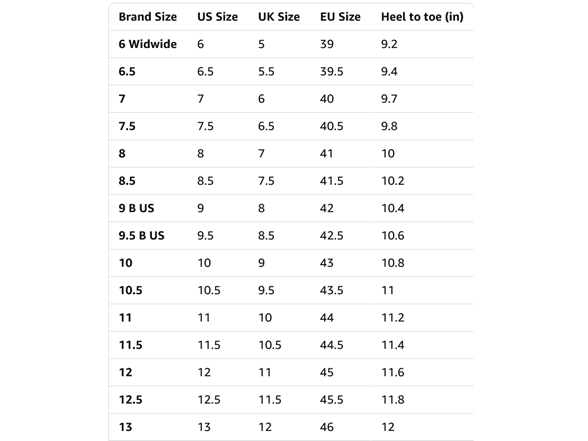 | Brand Size | US Size | UK Size | EU Size | Heel to toe (in) |
|---|---|---|---|---|
| 6 Widwide | 6 | 5 | 39 | 9.2 |
| 6.5 | 6.5 | 5.5 | 39.5 | 9.4 |
| 7 | 7 | 6 | 40 | 9.7 |
| 7.5 | 7.5 | 6.5 | 40.5 | 9.8 |
| 8 | 8 | 7 | 41 | 10 |
| 8.5 | 8.5 | 7.5 | 41.5 | 10.2 |
| 9 B US | 9 | 8 | 42 | 10.4 |
| 9.5 B US | 9.5 | 8.5 | 42.5 | 10.6 |
| 10 | 10 | 9 | 43 | 10.8 |
| 10.5 | 10.5 | 9.5 | 43.5 | 11 |
| 11 | 11 | 10 | 44 | 11.2 |
| 11.5 | 11.5 | 10.5 | 44.5 | 11.4 |
| 12 | 12 | 11 | 45 | 11.6 |
| 12.5 | 12.5 | 11.5 | 45.5 | 11.8 |
| 13 | 13 | 12 | 46 | 12 |